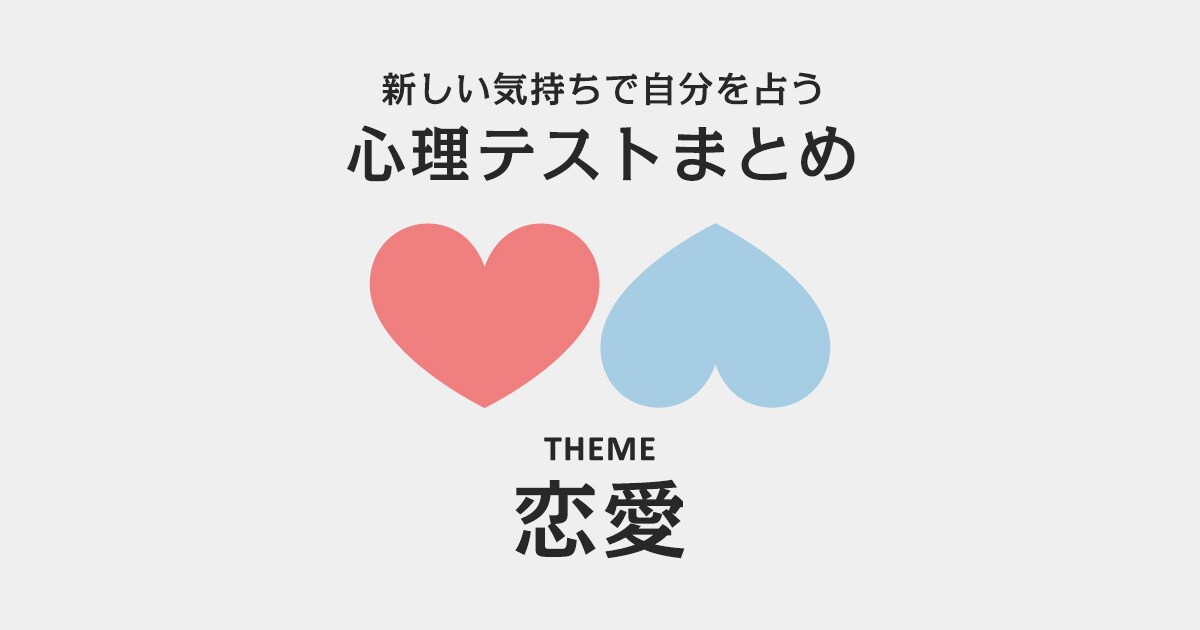 新しい気持ちで自分を占う
心理テストまとめ

THEME
恋愛